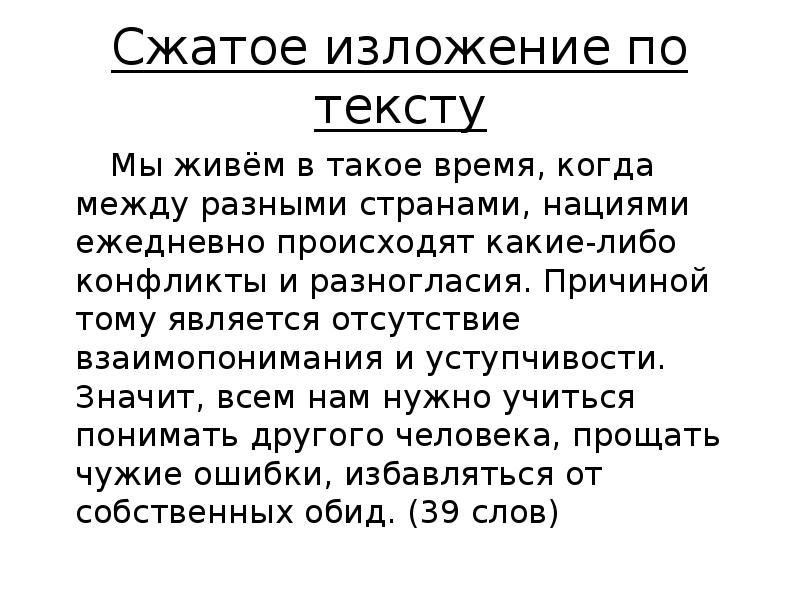 Сжатое изложение по тексту

Мы живём в такое время, когда между разными странами, нациями ежедневно происходят какие-либо конфликты и разногласия. Причиной тому является отсутствие взаимопонимания и уступчивости. Значит, всем нам нужно учиться понимать другого человека, прощать чужие ошибки, избавляться от собственных обид. (39 слов)